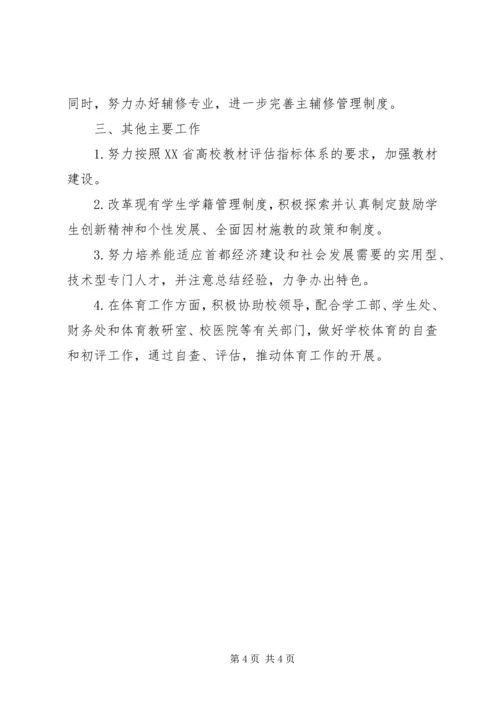 同时，努力办好辅修专业，进一步完善主辅修管理制度。

三、其他主要工作

1.努力按照XX省高校教材评估指标体系的要求，加强教材建设。

2.改革现有学生学籍管理制度，积极探索并认真制定鼓励学生创新精神和个性发展、全面因材施教的政策和制度。

3.努力培养能适应首都经济建设和社会发展需要的实用型、技术型专门人才，并注意总结经验，力争办出特色。

4.在体育工作方面，积极协助校领导，配合学工部、学生处、财务处和体育教研室、校医院等有关部门，做好学校体育的自查和初评工作，通过自查、评估，推动体育工作的开展。

第4页 共4页